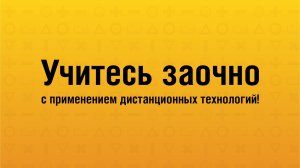 Учитесь заочно

с применением дистанционных технологий!